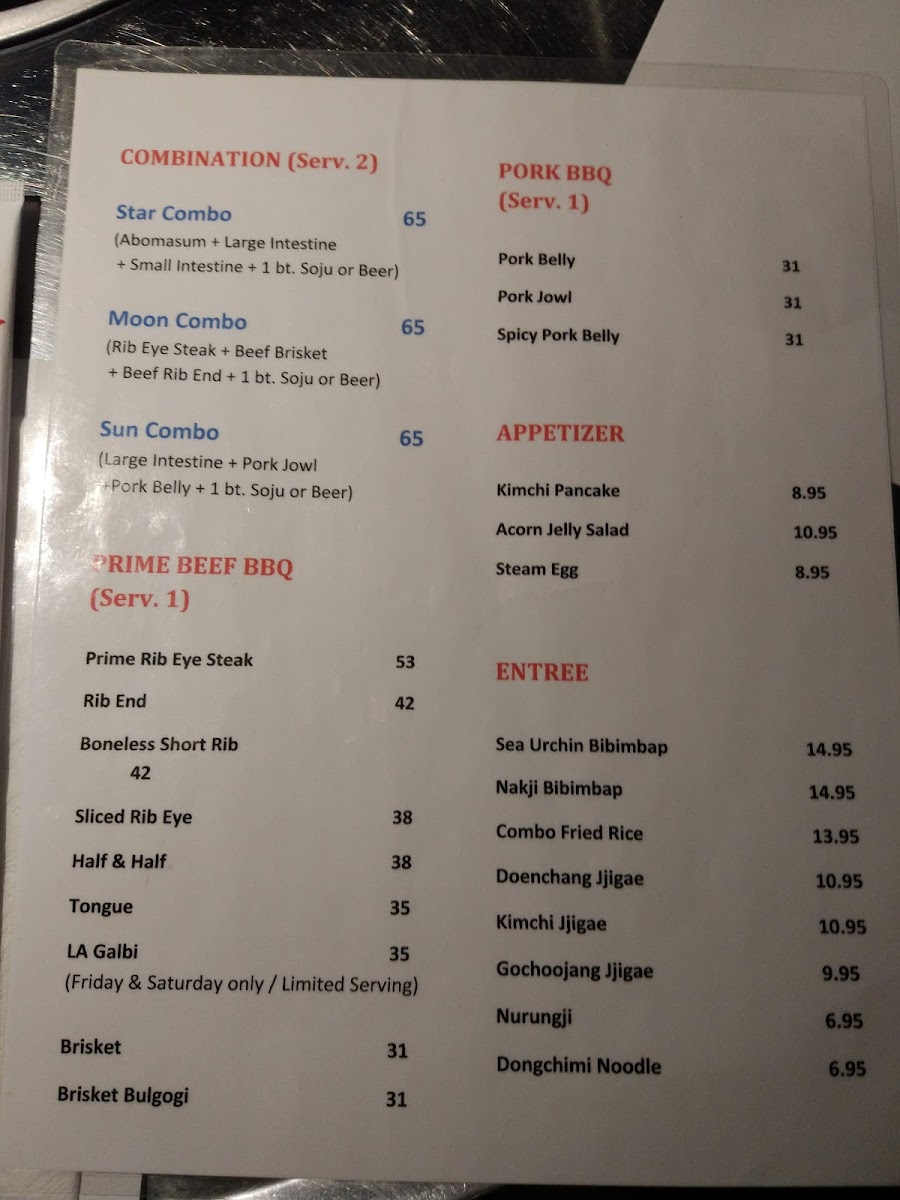 COMBINATION (Serv. 2)

Star Combo 65
(Abomasum + Large Intestine + Small Intestine + 1 bt. Soju or Beer)

Moon Combo 65
(Rib Eye Steak + Beef Brisket + Beef Rib End + 1 bt. Soju or Beer)

Sun Combo 65
(Large Intestine + Pork Jowl +Pork Belly + 1 bt. Soju or Beer)

PRIME BEEF BBQ
(Serv. 1)

Prime Rib Eye Steak 53
Rib End 42
Boneless Short Rib 42
Sliced Rib Eye 38
Half & Half 38
Tongue 35
LA Galbi 35
(Friday & Saturday only / Limited Serving)
Brisket 31
Brisket Bulgogi 31

PORK BBQ
(Serv. 1)

Pork Belly 31
Pork Jowl 31
Spicy Pork Belly 31

APPETIZER

Kimchi Pancake 8.95
Acorn Jelly Salad 10.95
Steam Egg 8.95

ENTREE

Sea Urchin Bibimbap 14.95
Nakji Bibimbap 14.95
Combo Fried Rice 13.95
Doenchang Jjigae 10.95
Kimchi Jjigae 10.95
Gochoojang Jjigae 9.95
Nurungji 6.95
Dongchimi Noodle 6.95